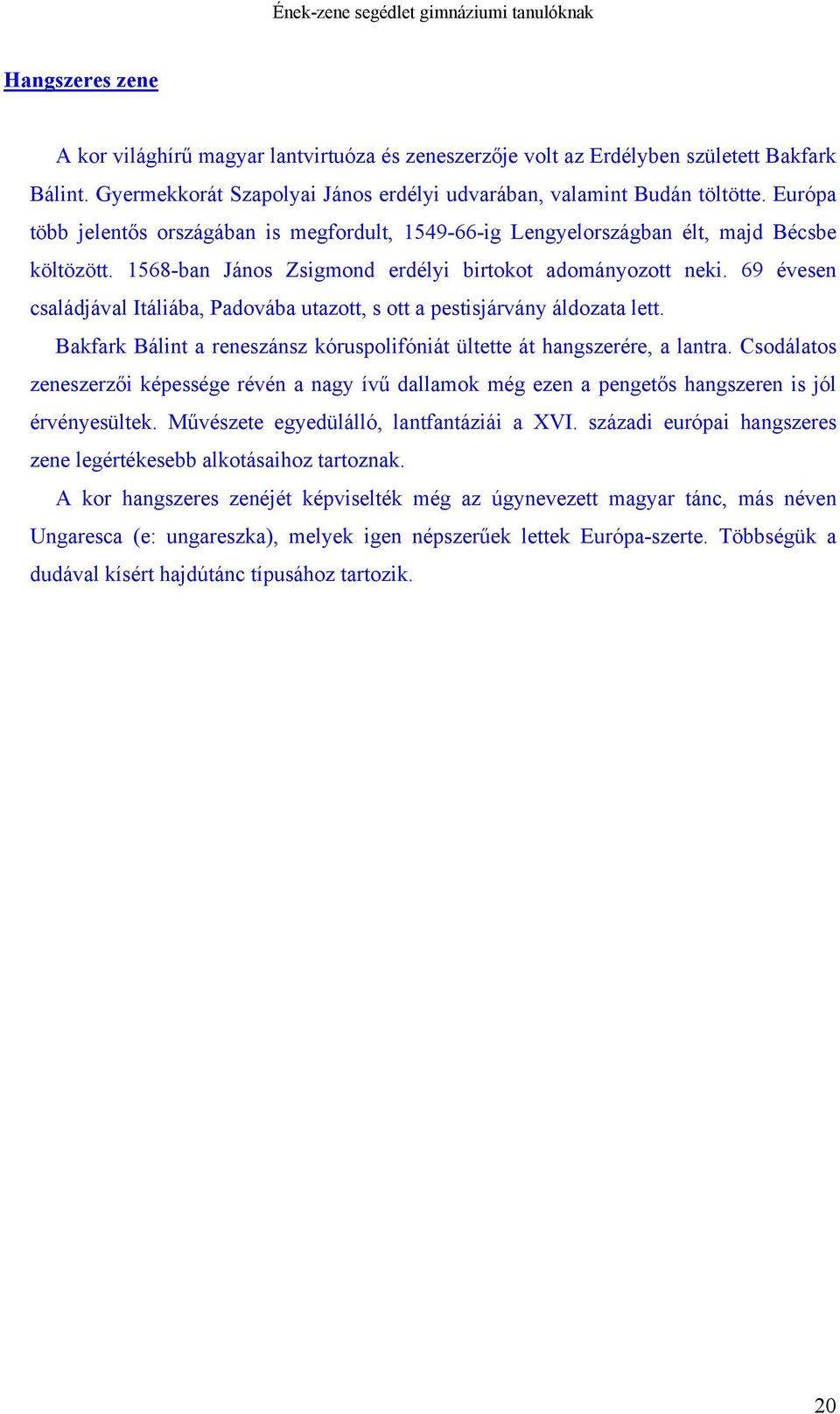 Ének-zene segédlet gimnáziumi tanulóknak

Hangszeres zene

A kor világhírű magyar lantvirtuóza és zeneszerzője volt az Erdélyben született Bakfark Bálint. Gyermekkorát Szapolyai János erdélyi udvarában, valamint Budán töltötte. Európa több jelentős országában is megfordult, 1549-66-ig Lengyelországban élt, majd Bécsbe költözött. 1568-ban János Zsigmond erdélyi birtokot adományozott neki. 69 évesen családjával Itáliába, Padovába utazott, s ott a pestisjárvány áldozata lett.

Bakfark Bálint a reneszánsz kóruspolifóniát ültette át hangszerére, a lantra. Csodálatos zeneszerzői képessége révén a nagy ívű dallamok még ezen a pengetős hangszeren is jól érvényesültek. Művészete egyedülálló, lantfantáziái a XVI. századi európai hangszeres zene legértékesebb alkotásaihoz tartoznak.

A kor hangszeres zenéjét képviselték még az úgynevezett magyar tánc, más néven Ungaresca (e: ungareszka), melyek igen népszerűek lettek Európa-szerte. Többségük a dudával kísért hajdútánc típusához tartozik.

20